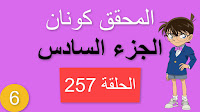 المحقق كونان
الجزء السادس
الحلقة 257
6